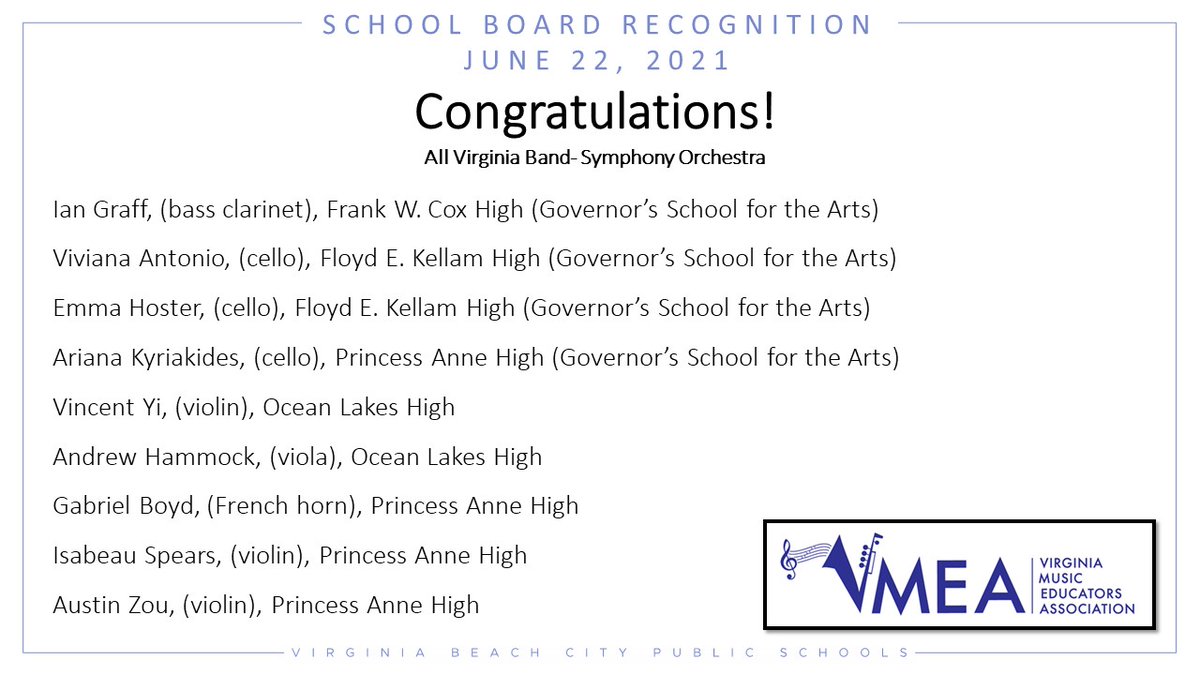 SCHOOL BOARD RECOGNITION
JUNE 22, 2021

Congratulations!

All Virginia Band- Symphony Orchestra

Ian Graff, (bass clarinet), Frank W. Cox High (Governor's School for the Arts)

Viviana Antonio, (cello), Floyd E. Kellam High (Governor's School for the Arts)

Emma Hoster, (cello), Floyd E. Kellam High (Governor's School for the Arts)

Ariana Kyriakides, (cello), Princess Anne High (Governor's School for the Arts)

Vincent Yi, (violin), Ocean Lakes High

Andrew Hammock, (viola), Ocean Lakes High

Gabriel Boyd, (French horn), Princess Anne High

Isabeau Spears, (violin), Princess Anne High

Austin Zou, (violin), Princess Anne High

VMEA VIRGINIA MUSIC EDUCATORS ASSOCIATION

VIRGINIA BEACH CITY PUBLIC SCHOOLS